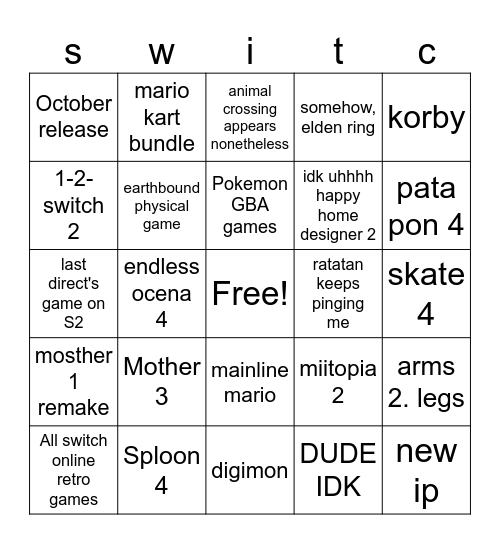 | s | w | i | t | c |
|---|---|---|---|---|
| October release | mario kart bundle | animal crossing appears nonetheless | somehow, elden ring | korby |
| 1-2-switch 2 | earthbound physical game | Pokemon GBA games | idk uhhhh happy home designer 2 | pata pon 4 |
| last direct's game on S2 | endless ocena 4 | Free! | ratatan keeps pinging me | skate 4 |
| mosther 1 remake | Mother 3 | mainline mario | miitopia 2 | arms 2. legs |
| All switch online retro games | Sploon 4 | digimon | DUDE IDK | new ip |